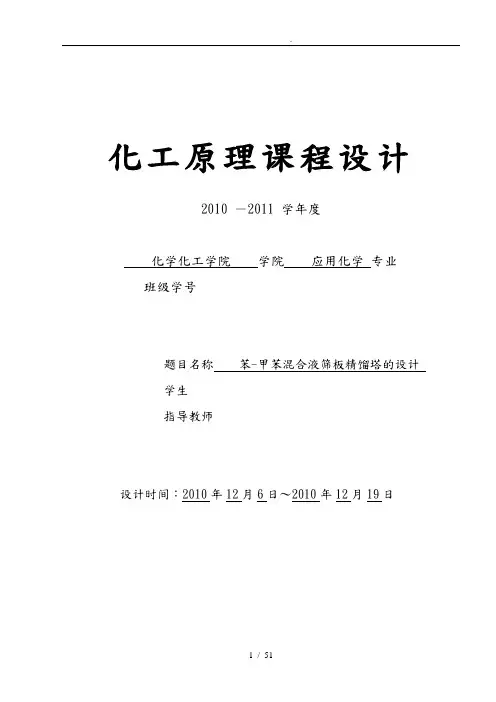 化工原理课程设计

2010 —2011 学年度

化学化工学院 学院 应用化学 专业

班级学号

题目名称 苯-甲苯混合液筛板精馏塔的设计

学生

指导教师

设计时间：2010 年 12 月 6 日～2010 年 12 月 19 日

1 / 51